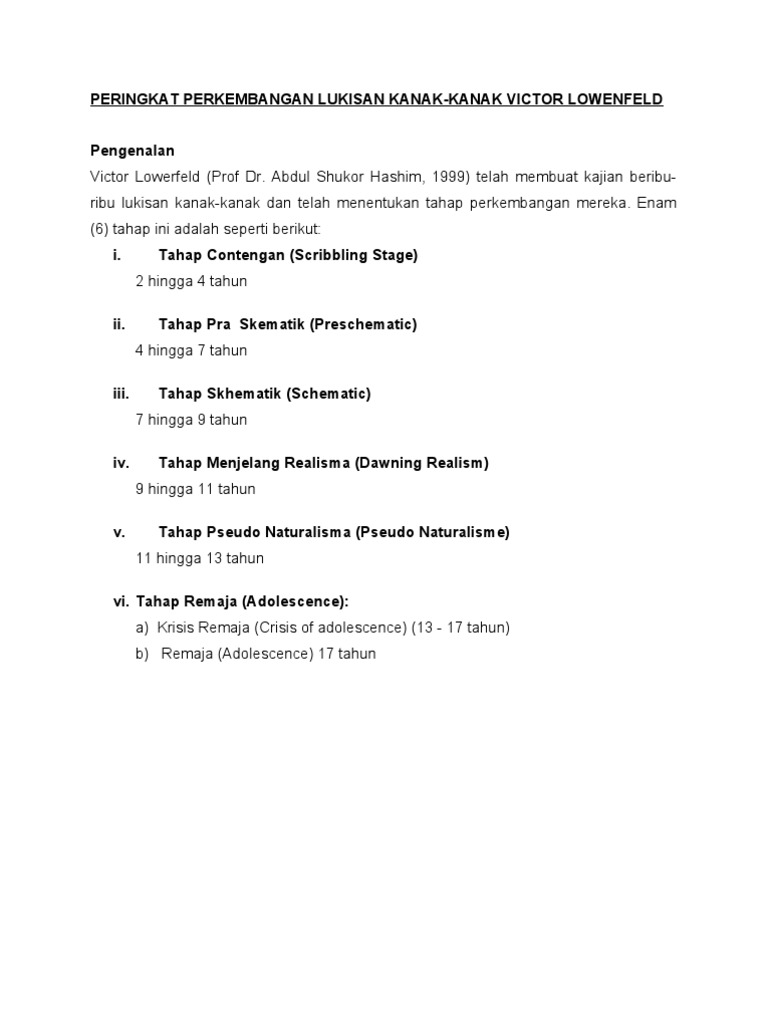 PERINGKAT PERKEMBANGAN LUKISAN KANAK-KANAK VICTOR LOWENFELD

Pengenalan

Victor Lowerfeld (Prof Dr. Abdul Shukor Hashim, 1999) telah membuat kajian beribu-ribu lukisan kanak-kanak dan telah menentukan tahap perkembangan mereka. Enam (6) tahap ini adalah seperti berikut:

i. Tahap Contengan (Scribbling Stage)
2 hingga 4 tahun

ii. Tahap Pra Skematik (Preschematic)
4 hingga 7 tahun

iii. Tahap Skhematik (Schematic)
7 hingga 9 tahun

iv. Tahap Menjelang Realisma (Dawning Realism)
9 hingga 11 tahun

v. Tahap Pseudo Naturalisma (Pseudo Naturalisme)
11 hingga 13 tahun

vi. Tahap Remaja (Adolescence):
a) Krisis Remaja (Crisis of adolescence) (13 - 17 tahun)
b) Remaja (Adolescence) 17 tahun